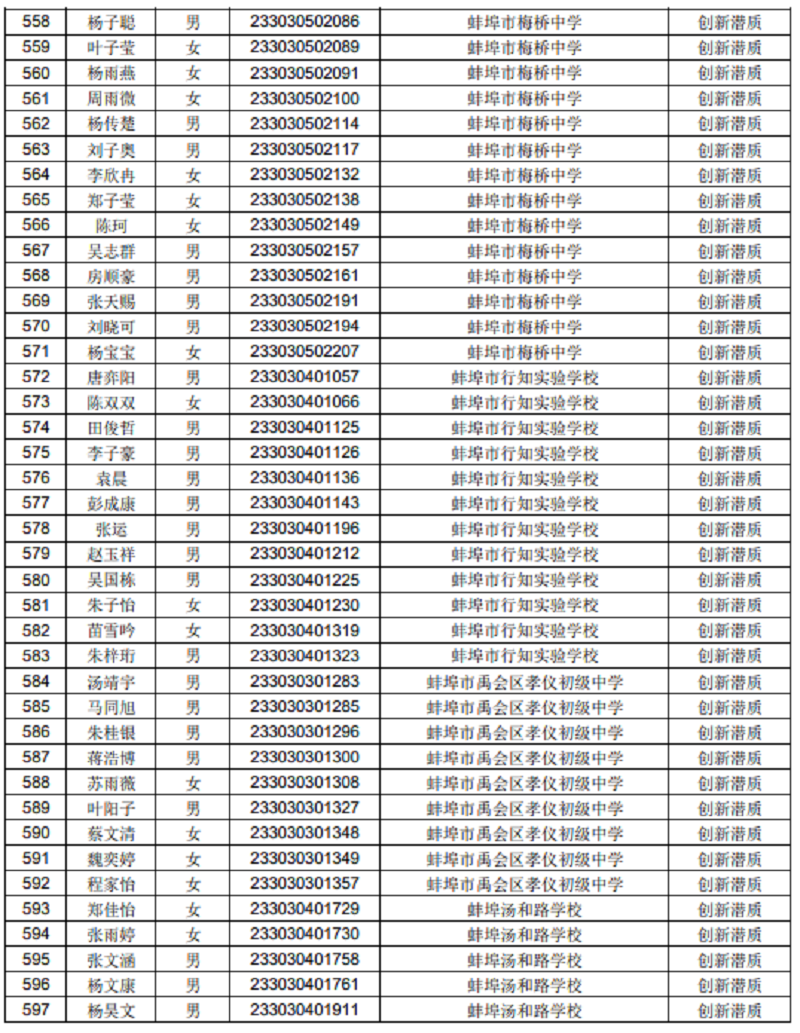 | 558 | 杨子聪 | 男 | 233030502086 | 蚌埠市梅桥中学 | 创新潜质 |
|---|---|---|---|---|---|
| 559 | 叶子莹 | 女 | 233030502089 | 蚌埠市梅桥中学 | 创新潜质 |
| 560 | 杨雨燕 | 女 | 233030502091 | 蚌埠市梅桥中学 | 创新潜质 |
| 561 | 周雨微 | 女 | 233030502100 | 蚌埠市梅桥中学 | 创新潜质 |
| 562 | 杨传楚 | 男 | 233030502114 | 蚌埠市梅桥中学 | 创新潜质 |
| 563 | 刘子奥 | 男 | 233030502117 | 蚌埠市梅桥中学 | 创新潜质 |
| 564 | 李欣冉 | 女 | 233030502132 | 蚌埠市梅桥中学 | 创新潜质 |
| 565 | 郑子莹 | 女 | 233030502138 | 蚌埠市梅桥中学 | 创新潜质 |
| 566 | 陈珂 | 女 | 233030502149 | 蚌埠市梅桥中学 | 创新潜质 |
| 567 | 吴志群 | 男 | 233030502157 | 蚌埠市梅桥中学 | 创新潜质 |
| 568 | 房顺豪 | 男 | 233030502161 | 蚌埠市梅桥中学 | 创新潜质 |
| 569 | 张天赐 | 男 | 233030502191 | 蚌埠市梅桥中学 | 创新潜质 |
| 570 | 刘晓可 | 男 | 233030502194 | 蚌埠市梅桥中学 | 创新潜质 |
| 571 | 杨宝宝 | 女 | 233030502207 | 蚌埠市梅桥中学 | 创新潜质 |
| 572 | 唐弈阳 | 男 | 233030401057 | 蚌埠市行知实验学校 | 创新潜质 |
| 573 | 陈双双 | 女 | 233030401066 | 蚌埠市行知实验学校 | 创新潜质 |
| 574 | 田俊哲 | 男 | 233030401125 | 蚌埠市行知实验学校 | 创新潜质 |
| 575 | 李子豪 | 男 | 233030401126 | 蚌埠市行知实验学校 | 创新潜质 |
| 576 | 袁晨 | 男 | 233030401136 | 蚌埠市行知实验学校 | 创新潜质 |
| 577 | 彭成康 | 男 | 233030401143 | 蚌埠市行知实验学校 | 创新潜质 |
| 578 | 张运 | 男 | 233030401196 | 蚌埠市行知实验学校 | 创新潜质 |
| 579 | 赵玉祥 | 男 | 233030401212 | 蚌埠市行知实验学校 | 创新潜质 |
| 580 | 吴国栋 | 男 | 233030401225 | 蚌埠市行知实验学校 | 创新潜质 |
| 581 | 朱子怡 | 女 | 233030401230 | 蚌埠市行知实验学校 | 创新潜质 |
| 582 | 苗雪吟 | 女 | 233030401319 | 蚌埠市行知实验学校 | 创新潜质 |
| 583 | 朱梓珩 | 男 | 233030401323 | 蚌埠市行知实验学校 | 创新潜质 |
| 584 | 汤靖宇 | 男 | 233030301283 | 蚌埠市禹会区孝仪初级中学 | 创新潜质 |
| 585 | 马同旭 | 男 | 233030301285 | 蚌埠市禹会区孝仪初级中学 | 创新潜质 |
| 586 | 朱桂银 | 男 | 233030301296 | 蚌埠市禹会区孝仪初级中学 | 创新潜质 |
| 587 | 蒋浩博 | 男 | 233030301300 | 蚌埠市禹会区孝仪初级中学 | 创新潜质 |
| 588 | 苏雨薇 | 女 | 233030301308 | 蚌埠市禹会区孝仪初级中学 | 创新潜质 |
| 589 | 叶阳子 | 男 | 233030301327 | 蚌埠市禹会区孝仪初级中学 | 创新潜质 |
| 590 | 蔡文清 | 女 | 233030301348 | 蚌埠市禹会区孝仪初级中学 | 创新潜质 |
| 591 | 魏奕婷 | 女 | 233030301349 | 蚌埠市禹会区孝仪初级中学 | 创新潜质 |
| 592 | 程家怡 | 女 | 233030301357 | 蚌埠市禹会区孝仪初级中学 | 创新潜质 |
| 593 | 郑佳怡 | 女 | 233030401729 | 蚌埠汤和路学校 | 创新潜质 |
| 594 | 张雨婷 | 女 | 233030401730 | 蚌埠汤和路学校 | 创新潜质 |
| 595 | 张文涵 | 男 | 233030401758 | 蚌埠汤和路学校 | 创新潜质 |
| 596 | 杨文康 | 男 | 233030401761 | 蚌埠汤和路学校 | 创新潜质 |
| 597 | 杨昊文 | 男 | 233030401911 | 蚌埠汤和路学校 | 创新潜质 |